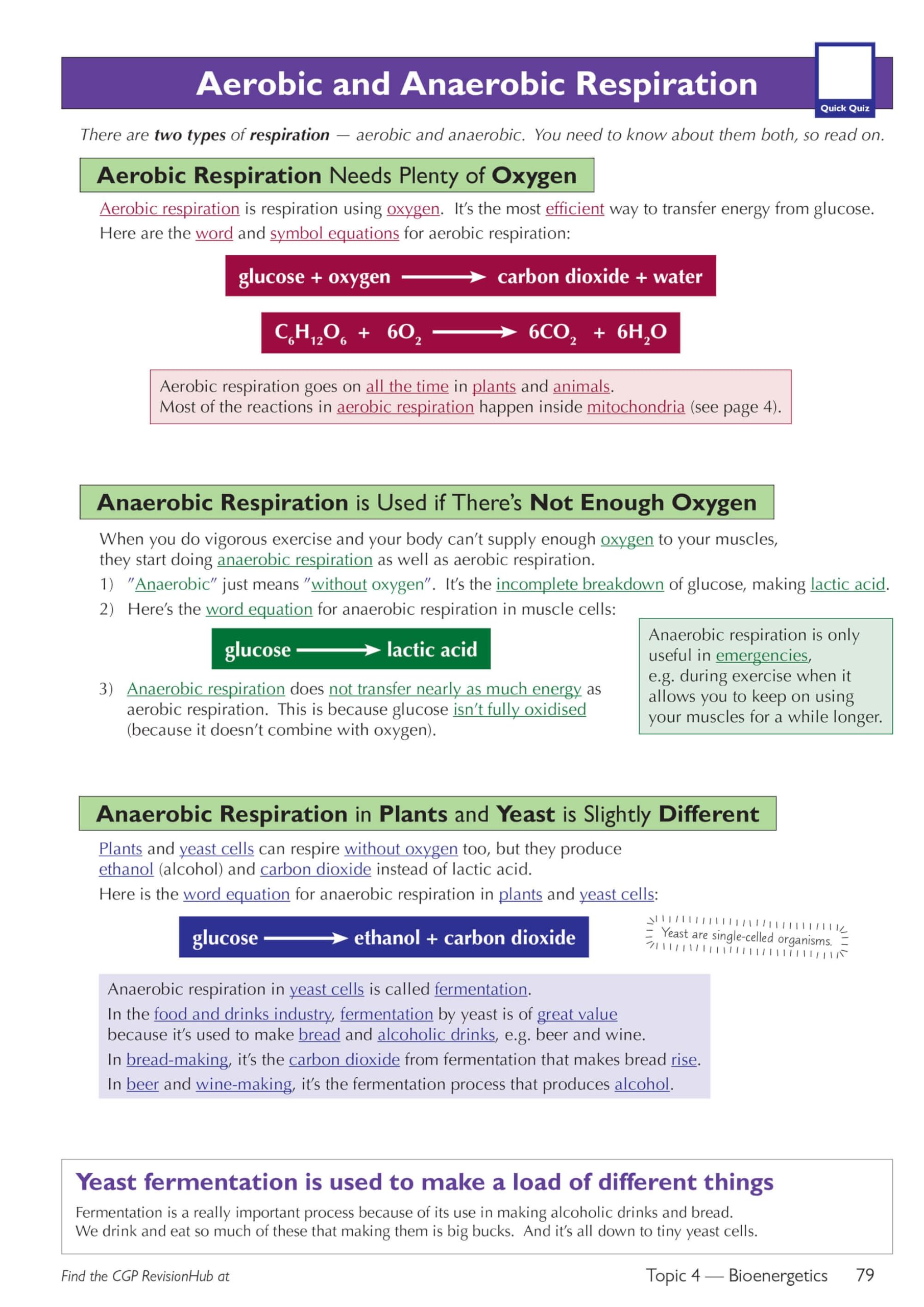 Aerobic and Anaerobic Respiration

Quick Quiz

There are two types of respiration — aerobic and anaerobic. You need to know about them both, so read on.

Aerobic Respiration Needs Plenty of Oxygen

Aerobic respiration is respiration using oxygen. It's the most efficient way to transfer energy from glucose. Here are the word and symbol equations for aerobic respiration:

glucose + oxygen ⟶ carbon dioxide + water

$C_6H_{12}O_6 + 6O_2 \longrightarrow 6CO_2 + 6H_2O$

Aerobic respiration goes on all the time in plants and animals.
Most of the reactions in aerobic respiration happen inside mitochondria (see page 4).

Anaerobic Respiration is Used if There's Not Enough Oxygen

When you do vigorous exercise and your body can't supply enough oxygen to your muscles, they start doing anaerobic respiration as well as aerobic respiration.

1) "Anaerobic" just means "without oxygen". It's the incomplete breakdown of glucose, making lactic acid.
2) Here's the word equation for anaerobic respiration in muscle cells:

glucose ⟶ lactic acid

3) Anaerobic respiration does not transfer nearly as much energy as aerobic respiration. This is because glucose isn't fully oxidised (because it doesn't combine with oxygen).

Anaerobic respiration is only useful in emergencies, e.g. during exercise when it allows you to keep on using your muscles for a while longer.

Anaerobic Respiration in Plants and Yeast is Slightly Different

Plants and yeast cells can respire without oxygen too, but they produce ethanol (alcohol) and carbon dioxide instead of lactic acid.

Here is the word equation for anaerobic respiration in plants and yeast cells:

glucose ⟶ ethanol + carbon dioxide

Yeast are single-celled organisms.

Anaerobic respiration in yeast cells is called fermentation.
In the food and drinks industry, fermentation by yeast is of great value because it's used to make bread and alcoholic drinks, e.g. beer and wine.
In bread-making, it's the carbon dioxide from fermentation that makes bread rise.
In beer and wine-making, it's the fermentation process that produces alcohol.

Yeast fermentation is used to make a load of different things

Fermentation is a really important process because of its use in making alcoholic drinks and bread. We drink and eat so much of these that making them is big bucks. And it's all down to tiny yeast cells.

Find the CGP RevisionHub at

Topic 4 — Bioenergetics 79